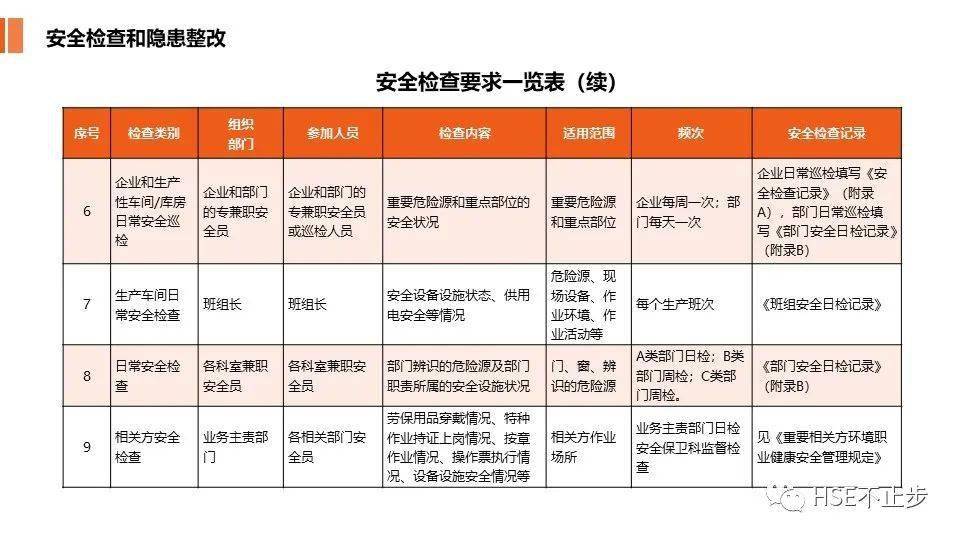 安全检查和隐患整改

安全检查要求一览表（续）

| 序号 | 检查类别 | 组织部门 | 参加人员 | 检查内容 | 适用范围 | 频次 | 安全检查记录 |
|---|---|---|---|---|---|---|---|
| 6 | 企业和生产性车间/库房日常安全巡检 | 企业和部门的专兼职安全员 | 企业和部门的专兼职安全员或巡检人员 | 重要危险源和重点部位的安全状况 | 重要危险源和重点部位 | 企业每周一次；部门每天一次 | 企业日常巡检填写《安全检查记录》（附录A），部门日常巡检填写《部门安全日检记录》（附录B） |
| 7 | 生产车间日常安全检查 | 班组长 | 班组长 | 安全设备设施状态、供用电安全等情况 | 危险源、现场设备、作业环境、作业活动等 | 每个生产班次 | 《班组安全日检记录》 |
| 8 | 日常安全检查 | 各科室兼职安全员 | 各科室兼职安全员 | 部门辨识的危险源及部门职责所属的安全设施状况 | 门、窗、辨识的危险源 | A类部门日检；B类部门周检；C类部门周检。 | 《部门安全日检记录》（附录B） |
| 9 | 相关方安全检查 | 业务主责部门 | 各相关部门安全员 | 劳保用品穿戴情况、特种作业持证上岗情况、按章作业情况、操作票执行情况、设备设施安全情况等 | 相关方作业场所 | 业务主责部门日检安全保卫科监督检查 | 见《重要相关方环境职业健康安全管理规定》 |

HSE不止步